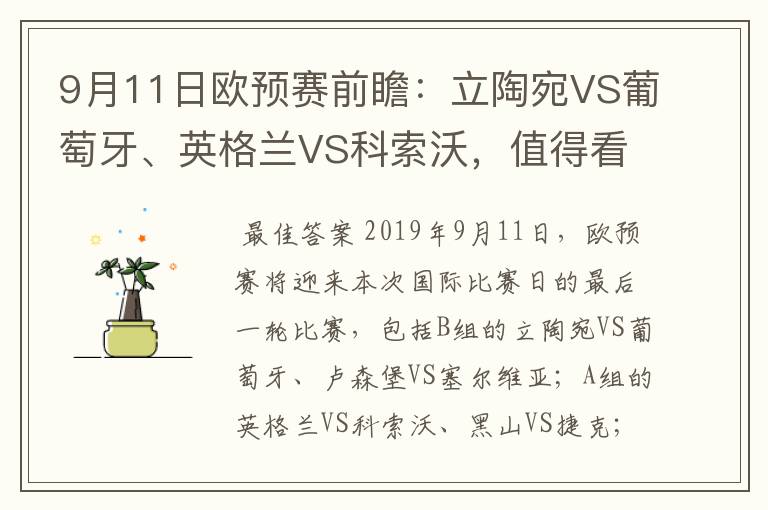 9月11日欧预赛前瞻：立陶宛VS葡萄牙、英格兰VS科索沃，值得看

最佳答案 2019年9月11日，欧预赛将迎来本次国际比赛日的最后一轮比赛，包括B组的立陶宛VS葡萄牙、卢森堡VS塞尔维亚；A组的英格兰VS科索沃、黑山VS捷克；